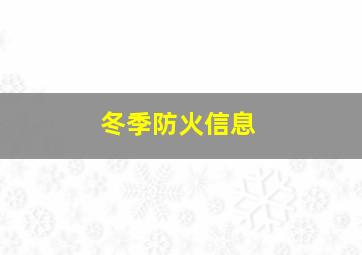 冬季防火信息